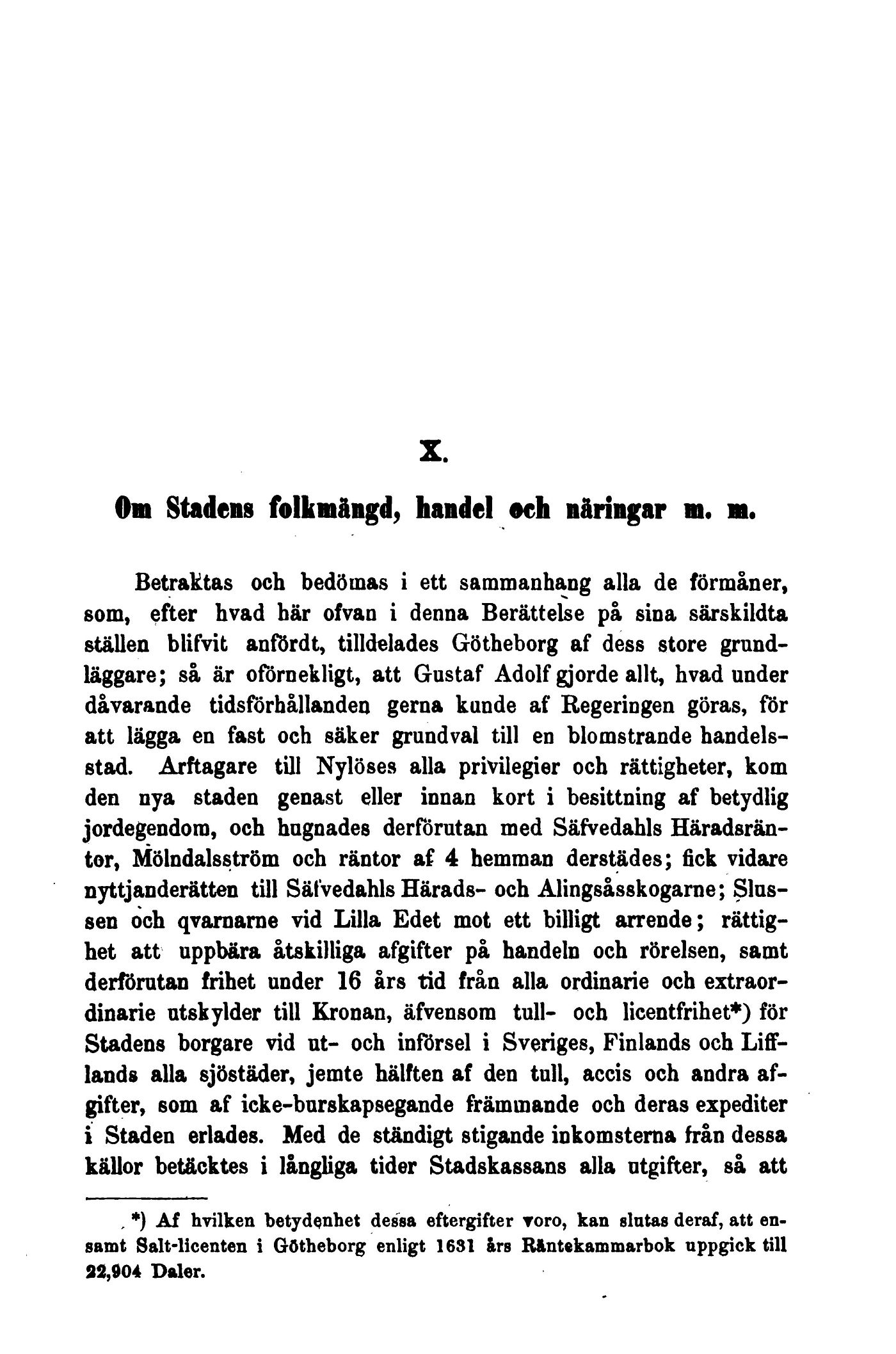 X.

Om Stadens folkmängd, handel och näringar m. m.

Betraktas och bedömas i ett sammanhang alla de förmåner, som, efter hvad här ofvan i denna Berättelse på sina särskildta ställen blifvit anfördt, tilldelades Götheborg af dess store grundläggare; så är oförnekligt, att Gustaf Adolf gjorde allt, hvad under dåvarande tidsförhållanden gerna kunde af Regeringen göras, för att lägga en fast och säker grundval till en blomstrande handelsstad. Arftagare till Nylöses alla privilegier och rättigheter, kom den nya staden genast eller innan kort i besittning af betydlig jordegendom, och hugnades derförutan med Säfvedahls Häradsräntor, Mölndalsström och räntor af 4 hemman derstädes; fick vidare nyttjanderätten till Säfvedahls Härads- och Alingsåsskogarne; Slussen och qvarnarne vid Lilla Edet mot ett billigt arrende; rättighet att uppbära åtskilliga afgifter på handeln och rörelsen, samt derförutan frihet under 16 års tid från alla ordinarie och extraordinarie utskylder till Kronan, äfvensom tull- och licentfrihet*) för Stadens borgare vid ut- och införsel i Sveriges, Finlands och Lifflands alla sjöstäder, jemte hälften af den tull, accis och andra afgifter, som af icke-burskapsegande främmande och deras expediter i Staden erlades. Med de ständigt stigande inkomsterna från dessa källor betäcktes i långliga tider Stadskassans alla utgifter, så att

*) Af hvilken betydenhet dessa eftergifter voro, kan slutas deraf, att ensamt Salt-licenten i Götheborg enligt 1631 års Räntekammarbok uppgick till 22,904 Daler.